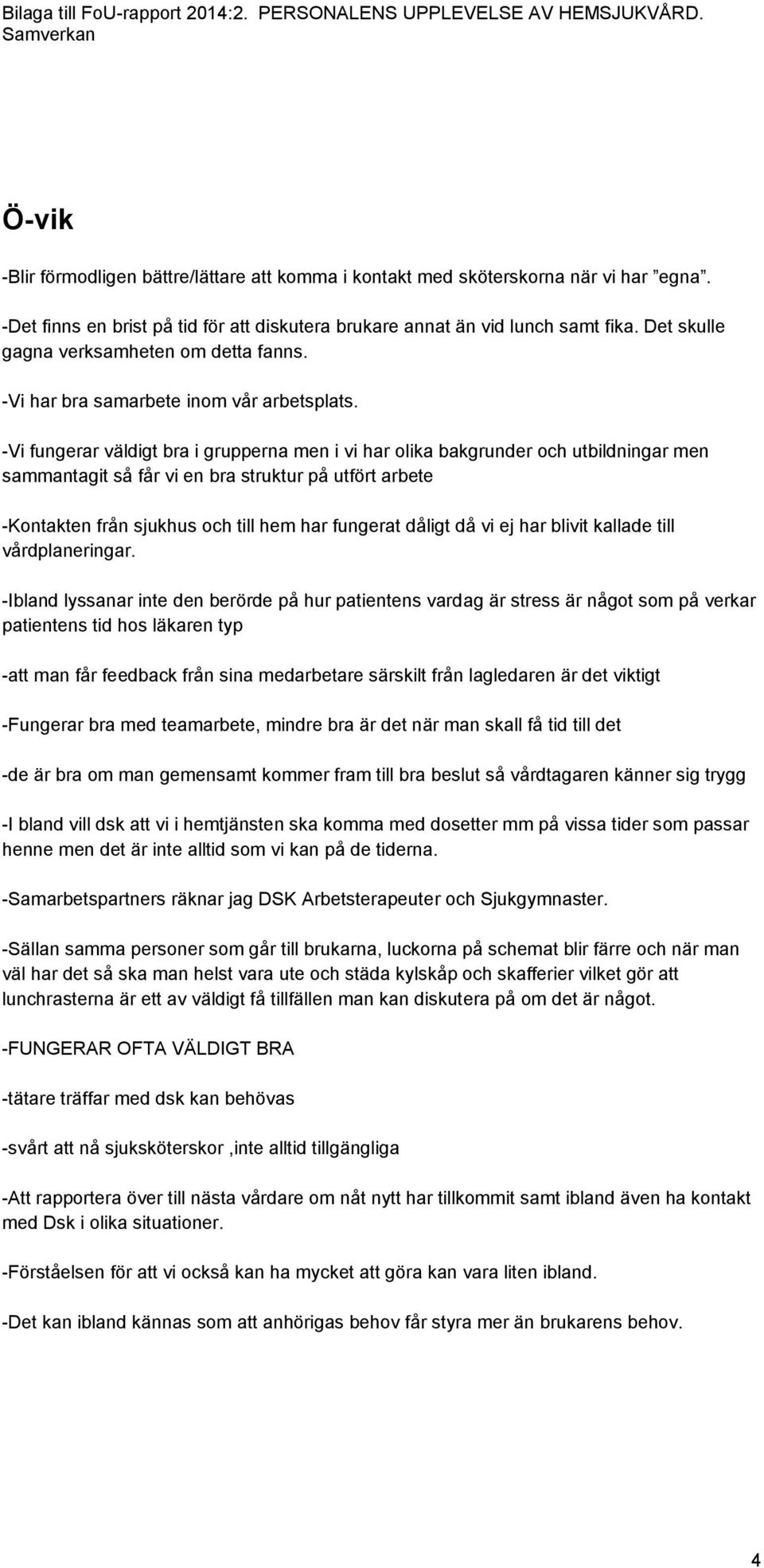 Bilaga till FoU-rapport 2014:2. PERSONALENS UPPLEVELSE AV HEMSJUKVÅRD. Samverkan

Ö-vik

-Blir förmodligen bättre/lättare att komma i kontakt med sköterskorna när vi har ”egna”.

-Det finns en brist på tid för att diskutera brukare annat än vid lunch samt fika. Det skulle gagna verksamheten om detta fanns.

-Vi har bra samarbete inom vår arbetsplats.

-Vi fungerar väldigt bra i grupperna men i vi har olika bakgrunder och utbildningar men sammantagit så får vi en bra struktur på utfört arbete

-Kontakten från sjukhus och till hem har fungerat dåligt då vi ej har blivit kallade till vårdplaneringar.

-Ibland lyssanar inte den berörde på hur patientens vardag är stress är något som på verkar patientens tid hos läkaren typ

-att man får feedback från sina medarbetare särskilt från lagledaren är det viktigt

-Fungerar bra med teamarbete, mindre bra är det när man skall få tid till det

-de är bra om man gemensamt kommer fram till bra beslut så vårdtagaren känner sig trygg

-I bland vill dsk att vi i hemtjänsten ska komma med dosetter mm på vissa tider som passar henne men det är inte alltid som vi kan på de tiderna.

-Samarbetspartners räknar jag DSK Arbetsterapeuter och Sjukgymnaster.

-Sällan samma personer som går till brukarna, luckorna på schemat blir färre och när man väl har det så ska man helst vara ute och städa kylskåp och skafferier vilket gör att lunchrasterna är ett av väldigt få tillfällen man kan diskutera på om det är något.

-FUNGERAR OFTA VÄLDIGT BRA

-tätare träffar med dsk kan behövas

-svårt att nå sjuksköterskor ,inte alltid tillgängliga

-Att rapportera över till nästa vårdare om nåt nytt har tillkommit samt ibland även ha kontakt med Dsk i olika situationer.

-Förståelsen för att vi också kan ha mycket att göra kan vara liten ibland.

-Det kan ibland kännas som att anhörigas behov får styra mer än brukarens behov.

4